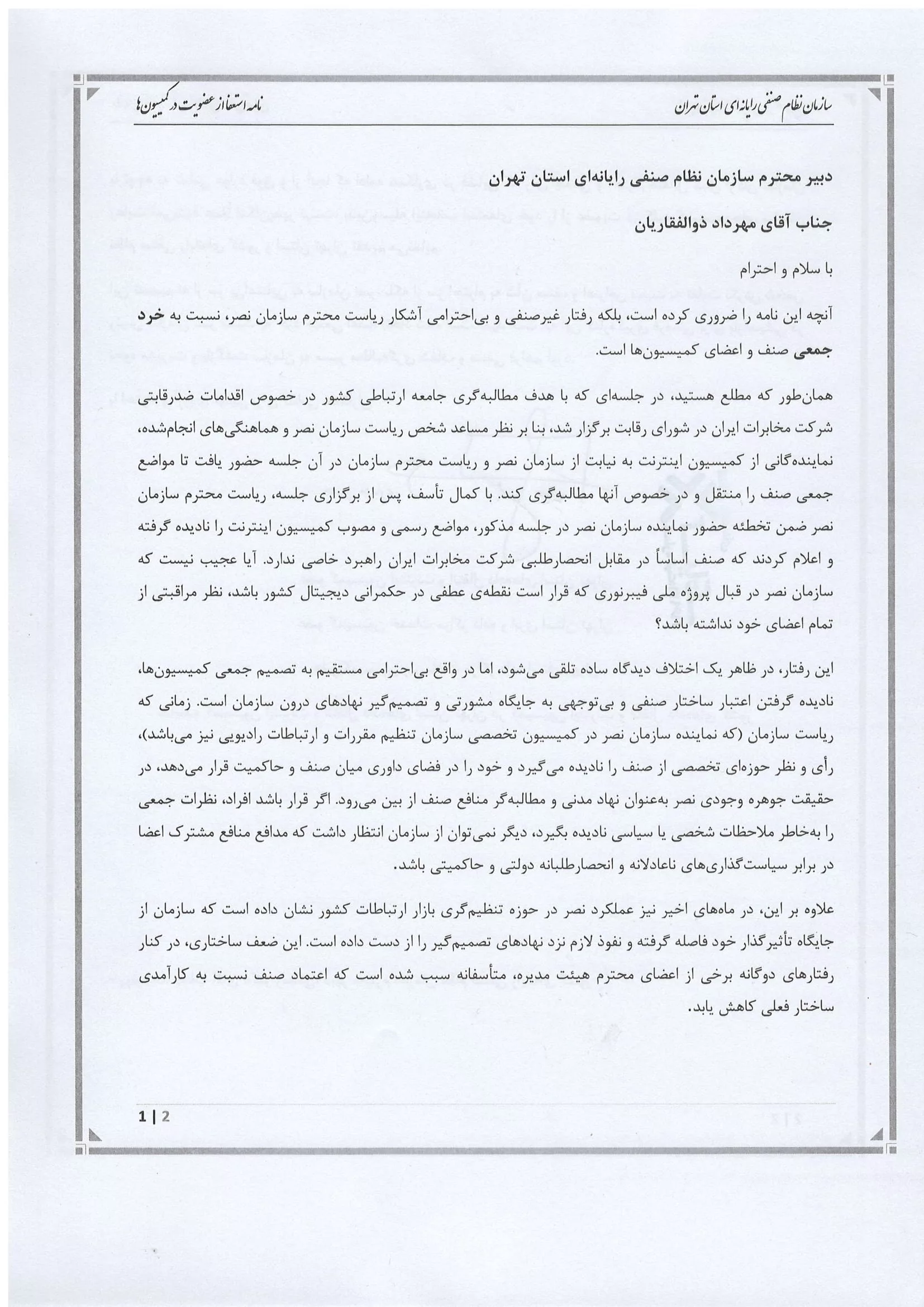 سازمان نظام صنفی رایانه‌ای استان تهران

نامه استعفا از عضویت در کمیسیون‌ها

دبیر محترم سازمان نظام صنفی رایانه‌ای استان تهران

جناب آقای مهرداد ذوالفقاریان

با سلام و احترام

آنچه این نامه را ضروری کرده است، بلکه رفتار غیرصنفی و بی‌احترامی آشکار ریاست محترم سازمان نصر، نسبت به خرد جمعی صنف و اعضای کمیسیون‌ها است.

همان‌طور که مطلع هستید، در جلسه‌ای که با هدف مطالبه‌گری جامعه ارتباطی کشور در خصوص اقدامات ضدرقابتی شرکت مخابرات ایران در شورای رقابت برگزار شد، بنا بر نظر مساعد شخص ریاست سازمان نصر و هماهنگی‌های انجام‌شده، نماینده‌گانی از کمیسیون اینترنت به نیابت از سازمان نصر و ریاست محترم سازمان در آن جلسه حضور یافت تا مواضع جمعی صنف را منتقل و در خصوص آنها مطالبه‌گری کند. با کمال تأسف، پس از برگزاری جلسه، ریاست محترم سازمان نصر ضمن تخطئه حضور نماینده سازمان نصر در جلسه مذکور، مواضع رسمی و مصوب کمیسیون اینترنت را نادیده گرفته و اعلام کردند که صنف اساساً در مقابل انحصارطلبی شرکت مخابرات ایران راهبرد خاصی ندارد. آیا عجیب نیست که سازمان نصر در قبال پروژه ملی فیبرنوری که قرار است نقطه‌ی عطفی در حکمرانی دیجیتال کشور باشد، نظر مراقبتی از تمام اعضای خود نداشته باشد؟

این رفتار، در ظاهر یک اختلاف دیدگاه ساده تلقی می‌شود، اما در واقع بی‌احترامی مستقیم به تصمیم جمعی کمیسیون‌ها، نادیده گرفتن اعتبار ساختار صنفی و بی‌توجهی به جایگاه مشورتی و تصمیم‌گیر نهادهای درون سازمان است. زمانی که ریاست سازمان (که نماینده سازمان نصر در کمیسیون تخصصی سازمان تنظیم مقررات و ارتباطات رادیویی نیز می‌باشد)، رأی و نظر حوزه‌ای تخصصی از صنف را نادیده می‌گیرد و خود را در فضای داوری میان صنف و حاکمیت قرار می‌دهد، در حقیقت جوهره وجودی نصر به‌عنوان نهاد مدنی و مطالبه‌گر منافع صنف از بین می‌رود. اگر قرار باشد افراد، نظرات جمعی را به‌خاطر ملاحظات شخصی یا سیاسی نادیده بگیرد، دیگر نمی‌توان از سازمان انتظار داشت که مدافع منافع مشترک اعضا در برابر سیاست‌گذاری‌های ناعادلانه و انحصارطلبانه دولتی و حاکمیتی باشد.

علاوه بر این، در ماه‌های اخیر نیز عملکرد نصر در حوزه تنظیم‌گری بازار ارتباطات کشور نشان داده است که سازمان از جایگاه تأثیرگذار خود فاصله گرفته و نفوذ لازم نزد نهادهای تصمیم‌گیر را از دست داده است. این ضعف ساختاری، در کنار رفتارهای دوگانه برخی از اعضای محترم هیئت مدیره، متأسفانه سبب شده است که اعتماد صنف نسبت به کارآمدی ساختار فعلی کاهش یابد.

1 | 2